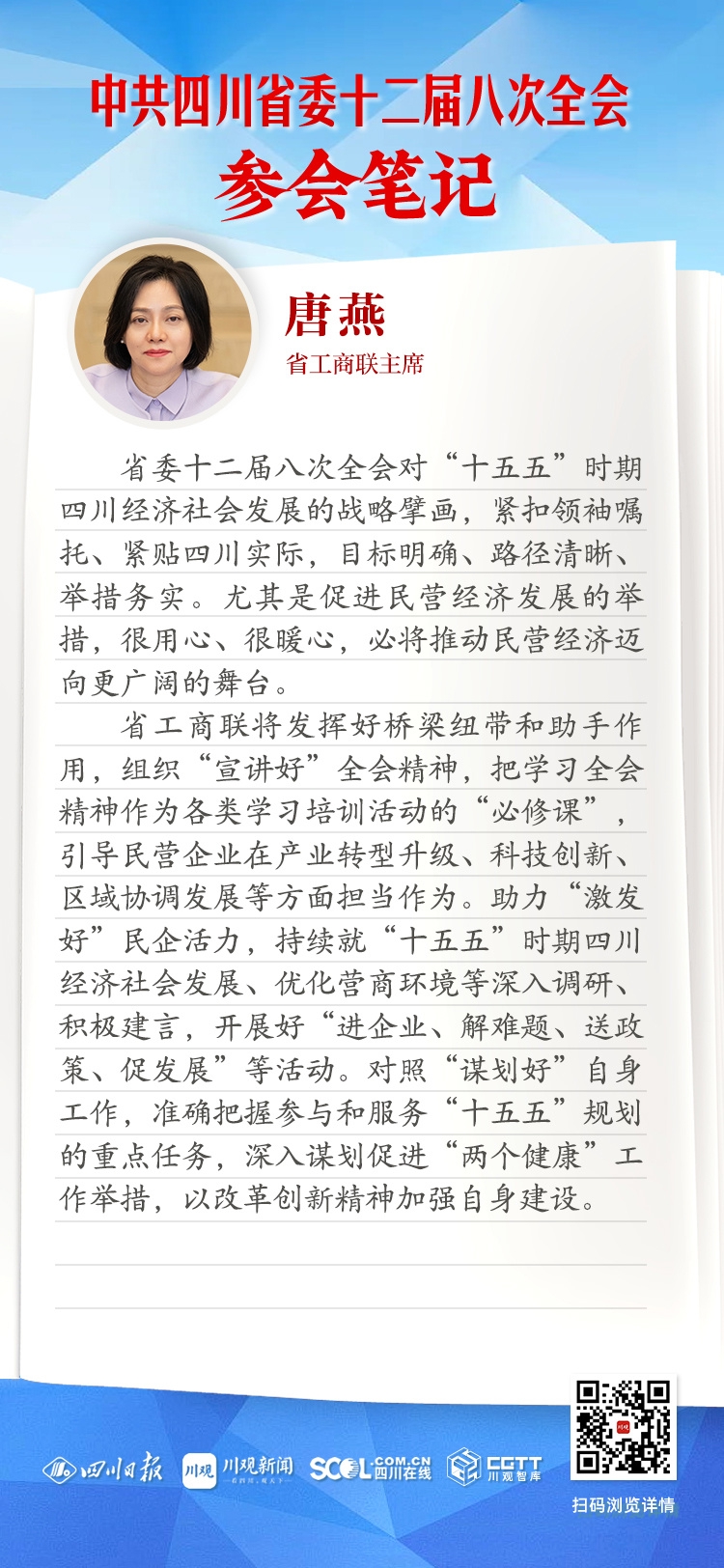 中共四川省委十二届八次全会
参会笔记

唐燕
省工商联主席

省委十二届八次全会对“十五五”时期四川经济社会发展的战略擘画，紧扣领袖嘱托、紧贴四川实际，目标明确、路径清晰、举措务实。尤其是促进民营经济发展的举措，很用心、很暖心，必将推动民营经济迈向更广阔的舞台。

省工商联将发挥好桥梁纽带和助手作用，组织“宣讲好”全会精神，把学习全会精神作为各类学习培训活动的“必修课”，引导民营企业在产业转型升级、科技创新、区域协调发展等方面担当作为。助力“激发好”民企活力，持续就“十五五”时期四川经济社会发展、优化营商环境等深入调研、积极建言，开展好“进企业、解难题、送政策、促发展”等活动。对照“谋划好”自身工作，准确把握参与和服务“十五五”规划的重点任务，深入谋划促进“两个健康”工作举措，以改革创新精神加强自身建设。

四川日报 川观 川观新闻 SCOL.COM.CN 四川在线 CGTT 川观智库

扫码浏览详情